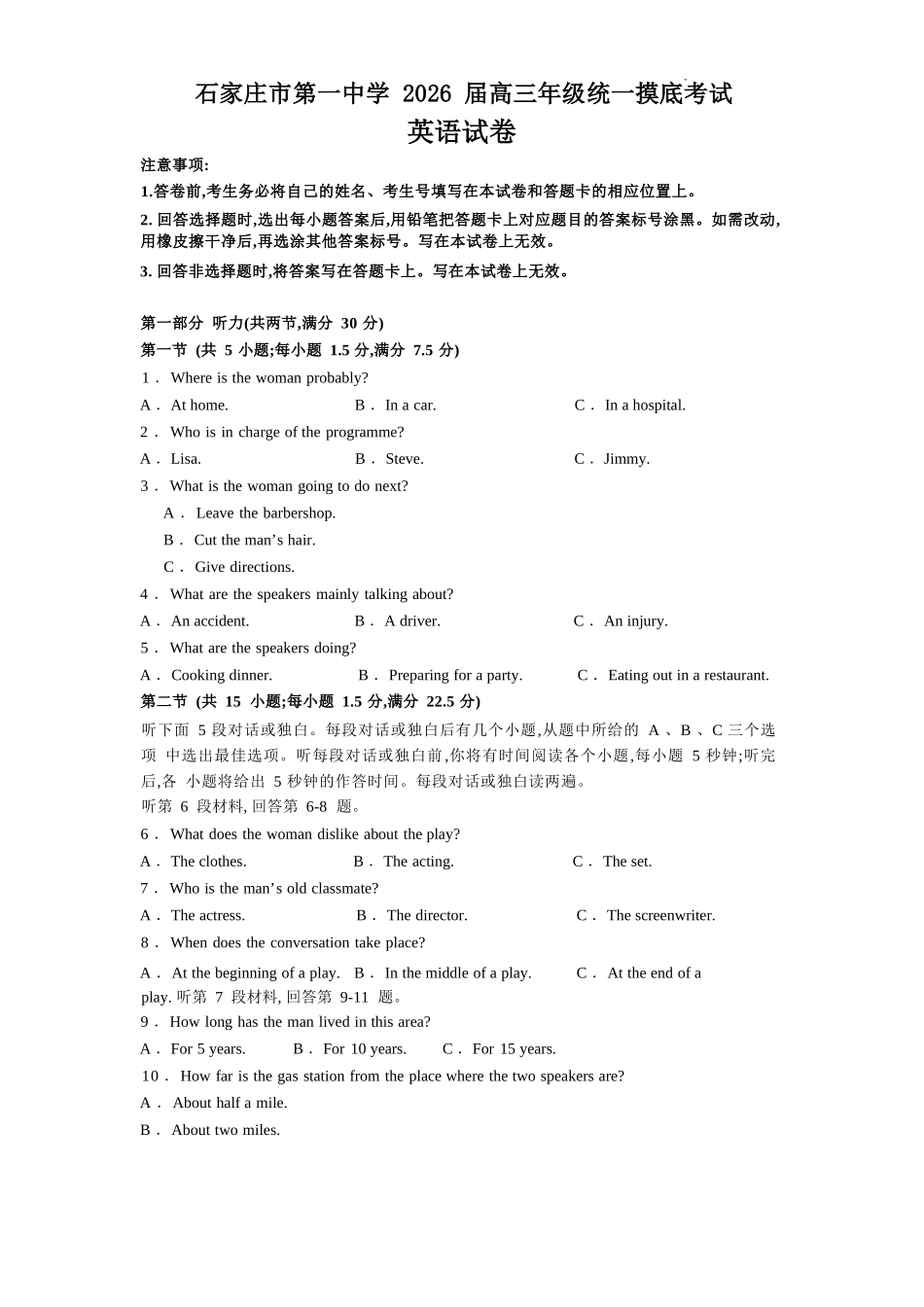 石家庄市第一中学 2026 届高三年级统一摸底考试
英语试卷

注意事项:
1.答卷前,考生务必将自己的姓名、考生号填写在本试卷和答题卡的相应位置上。
2. 回答选择题时,选出每小题答案后,用铅笔把答题卡上对应题目的答案标号涂黑。如需改动,用橡皮擦干净后,再选涂其他答案标号。写在本试卷上无效。
3. 回答非选择题时,将答案写在答题卡上。写在本试卷上无效。

第一部分 听力(共两节,满分 30 分)
第一节 (共 5 小题;每小题 1.5 分,满分 7.5 分)
1． Where is the woman probably?
A． At home. B． In a car. C． In a hospital.
2． Who is in charge of the programme?
A． Lisa. B． Steve. C． Jimmy.
3． What is the woman going to do next?
A． Leave the barbershop.
B． Cut the man’s hair.
C． Give directions.
4． What are the speakers mainly talking about?
A． An accident. B． A driver. C． An injury.
5． What are the speakers doing?
A． Cooking dinner. B． Preparing for a party. C． Eating out in a restaurant.
第二节 (共 15 小题;每小题 1.5 分,满分 22.5 分)
听下面 5 段对话或独白。每段对话或独白后有几个小题,从题中所给的 A 、B 、C 三个选项 中选出最佳选项。听每段对话或独白前,你将有时间阅读各个小题,每小题 5 秒钟;听完后,各 小题将给出 5 秒钟的作答时间。每段对话或独白读两遍。
听第 6 段材料, 回答第 6-8 题。
6． What does the woman dislike about the play?
A． The clothes. B． The acting. C． The set.
7． Who is the man’s old classmate?
A． The actress. B． The director. C． The screenwriter.
8． When does the conversation take place?
A． At the beginning of a play. B． In the middle of a play. C． At the end of a play. 听第 7 段材料, 回答第 9-11 题。
9． How long has the man lived in this area?
A． For 5 years. B． For 10 years. C． For 15 years.
10． How far is the gas station from the place where the two speakers are?
A． About half a mile.
B． About two miles.